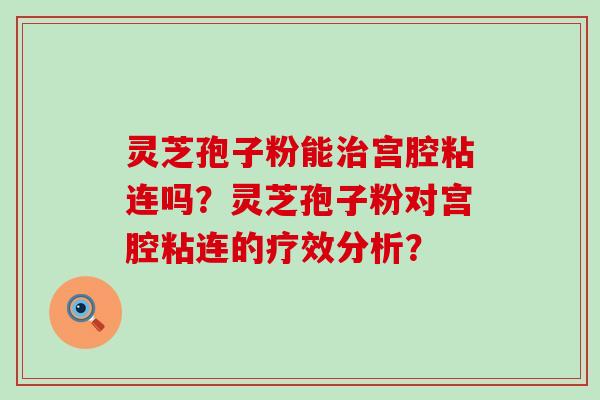 灵芝孢子粉能治宫腔粘连吗？灵芝孢子粉对宫腔粘连的疗效分析？